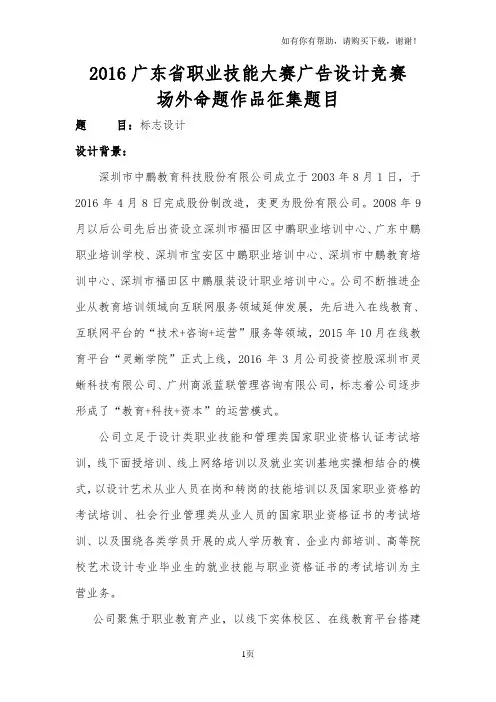 如有你有帮助，请购买下载，谢谢！

2016 广东省职业技能大赛广告设计竞赛
场外命题作品征集题目

题　　目：标志设计

设计背景：

深圳市中鹏教育科技股份有限公司成立于 2003 年 8 月 1 日，于 2016 年 4 月 8 日完成股份制改造，变更为股份有限公司。2008 年 9 月以后公司先后出资设立深圳市福田区中鹏职业培训中心、广东中鹏职业培训学校、深圳市宝安区中鹏职业培训中心、深圳市中鹏教育培训中心、深圳市福田区中鹏服装设计职业培训中心。公司不断推进企业从教育培训领域向互联网服务领域延伸发展，先后进入在线教育、互联网平台的“技术+咨询+运营”服务等领域，2015 年 10 月在线教育平台“灵蜥学院”正式上线，2016 年 3 月公司投资控股深圳市灵蜥科技有限公司、广州商派蓝联管理咨询有限公司，标志着公司逐步形成了“教育+科技+资本”的运营模式。

公司立足于设计类职业技能和管理类国家职业资格认证考试培训，线下面授培训、线上网络培训以及就业实训基地实操相结合的模式，以设计艺术从业人员在岗和转岗的技能培训以及国家职业资格的考试培训、社会行业管理类从业人员的国家职业资格证书的考试培训、以及围绕各类学员开展的成人学历教育、企业内部培训、高等院校艺术设计专业毕业生的就业技能与职业资格证书的考试培训为主营业务。

公司聚焦于职业教育产业，以线下实体校区、在线教育平台搭建

1页